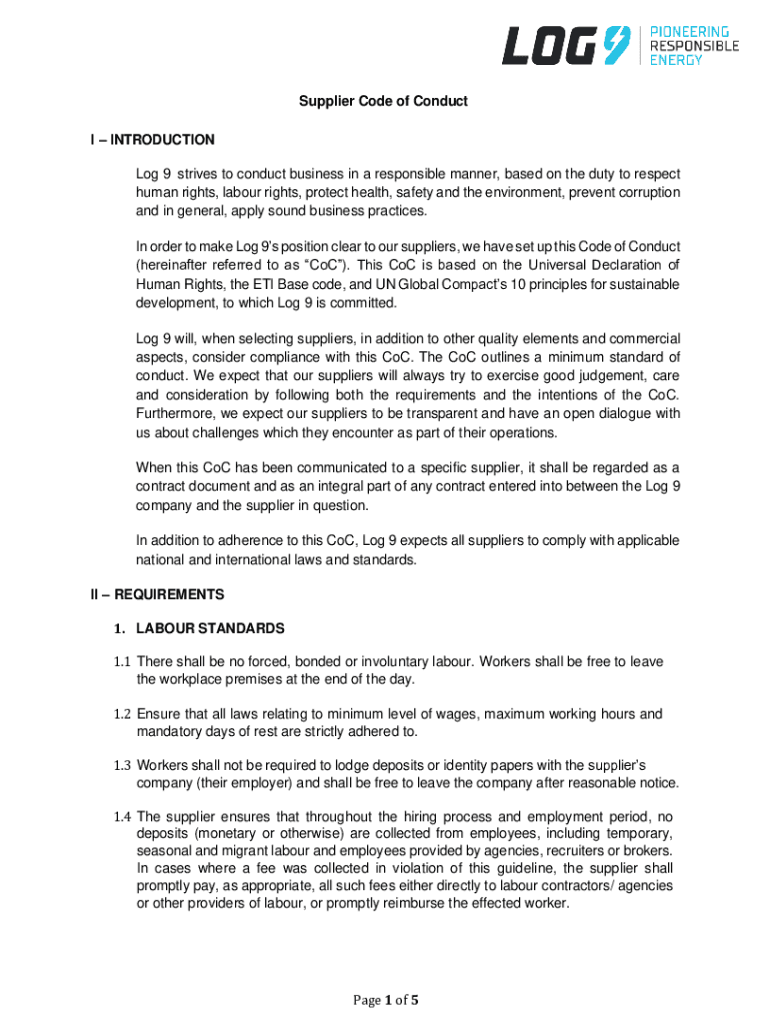 LOG 9 PIONEERING RESPONSIBLE ENERGY

Supplier Code of Conduct

I – INTRODUCTION

Log 9 strives to conduct business in a responsible manner, based on the duty to respect human rights, labour rights, protect health, safety and the environment, prevent corruption and in general, apply sound business practices.

In order to make Log 9's position clear to our suppliers, we have set up this Code of Conduct (hereinafter referred to as "CoC"). This CoC is based on the Universal Declaration of Human Rights, the ETI Base code, and UN Global Compact's 10 principles for sustainable development, to which Log 9 is committed.

Log 9 will, when selecting suppliers, in addition to other quality elements and commercial aspects, consider compliance with this CoC. The CoC outlines a minimum standard of conduct. We expect that our suppliers will always try to exercise good judgement, care and consideration by following both the requirements and the intentions of the CoC. Furthermore, we expect our suppliers to be transparent and have an open dialogue with us about challenges which they encounter as part of their operations.

When this CoC has been communicated to a specific supplier, it shall be regarded as a contract document and as an integral part of any contract entered into between the Log 9 company and the supplier in question.

In addition to adherence to this CoC, Log 9 expects all suppliers to comply with applicable national and international laws and standards.

II – REQUIREMENTS

1. LABOUR STANDARDS

1.1 There shall be no forced, bonded or involuntary labour. Workers shall be free to leave the workplace premises at the end of the day.

1.2 Ensure that all laws relating to minimum level of wages, maximum working hours and mandatory days of rest are strictly adhered to.

1.3 Workers shall not be required to lodge deposits or identity papers with the supplier's company (their employer) and shall be free to leave the company after reasonable notice.

1.4 The supplier ensures that throughout the hiring process and employment period, no deposits (monetary or otherwise) are collected from employees, including temporary, seasonal and migrant labour and employees provided by agencies, recruiters or brokers. In cases where a fee was collected in violation of this guideline, the supplier shall promptly pay, as appropriate, all such fees either directly to labour contractors/ agencies or other providers of labour, or promptly reimburse the effected worker.

Page 1 of 5